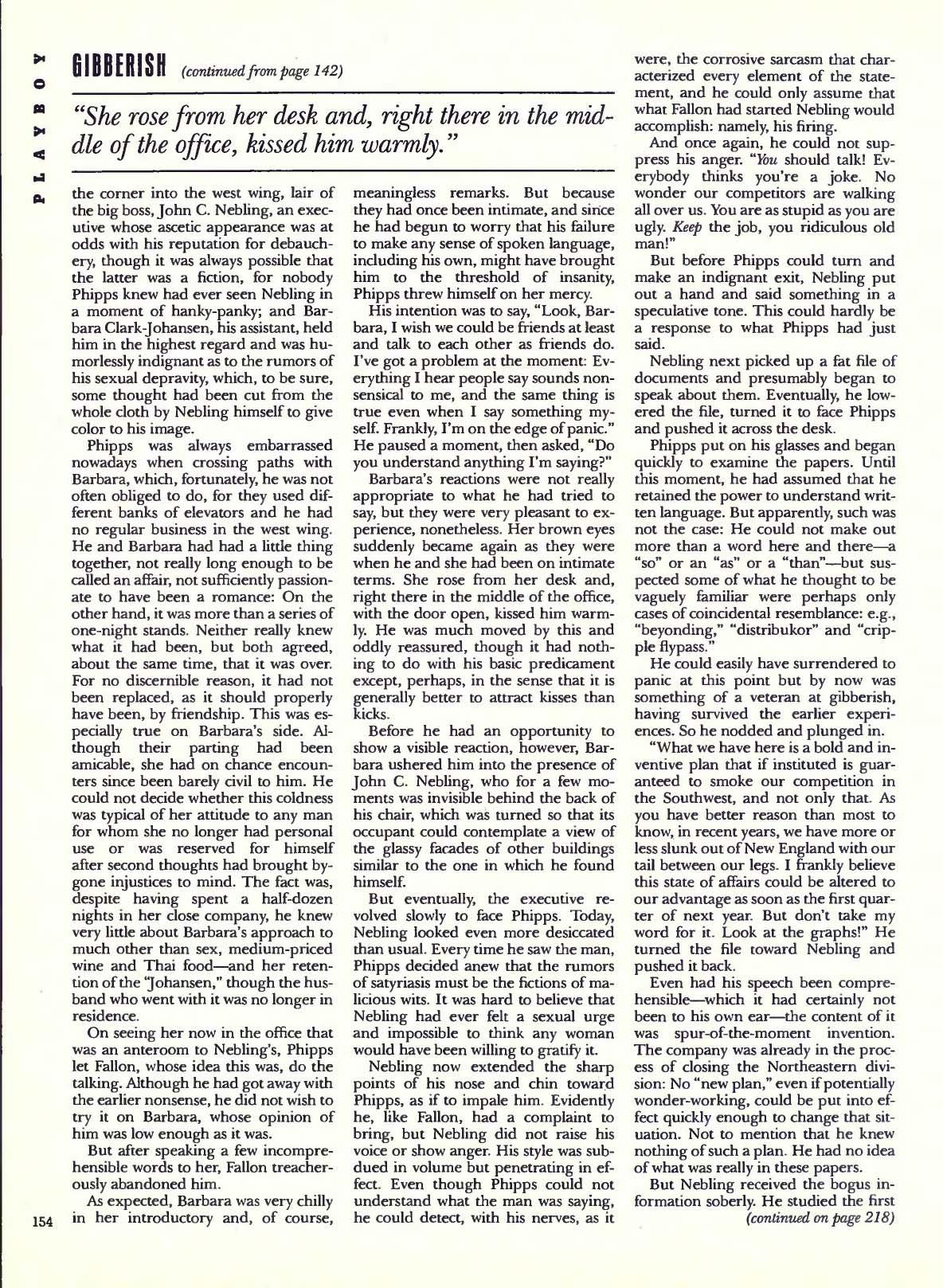 PLAYBOY

GIBBERISH (continued from page 142)

"She rose from her desk and, right there in the middle of the office, kissed him warmly."

the corner into the west wing, lair of the big boss, John C. Nebling, an executive whose ascetic appearance was at odds with his reputation for debauchery, though it was always possible that the latter was a fiction, for nobody Phipps knew had ever seen Nebling in a moment of hanky-panky; and Barbara Clark-Johansen, his assistant, held him in the highest regard and was humorlessly indignant as to the rumors of his sexual depravity, which, to be sure, some thought had been cut from the whole cloth by Nebling himself to give color to his image.

Phipps was always embarrassed nowadays when crossing paths with Barbara, which, fortunately, he was not often obliged to do, for they used different banks of elevators and he had no regular business in the west wing. He and Barbara had had a little thing together, not really long enough to be called an affair, not sufficiently passionate to have been a romance: On the other hand, it was more than a series of one-night stands. Neither really knew what it had been, but both agreed, about the same time, that it was over. For no discernible reason, it had not been replaced, as it should properly have been, by friendship. This was especially true on Barbara's side. Although their parting had been amicable, she had on chance encounters since been barely civil to him. He could not decide whether this coldness was typical of her attitude to any man for whom she no longer had personal use or was reserved for himself after second thoughts had brought bygone injustices to mind. The fact was, despite having spent a half-dozen nights in her close company, he knew very little about Barbara's approach to much other than sex, medium-priced wine and Thai food—and her retention of the "Johansen," though the husband who went with it was no longer in residence.

On seeing her now in the office that was an anteroom to Nebling's, Phipps let Fallon, whose idea this was, do the talking. Although he had got away with the earlier nonsense, he did not wish to try it on Barbara, whose opinion of him was low enough as it was.

But after speaking a few incomprehensible words to her, Fallon treacherously abandoned him.

As expected, Barbara was very chilly in her introductory and, of course, meaningless remarks. But because they had once been intimate, and since he had begun to worry that his failure to make any sense of spoken language, including his own, might have brought him to the threshold of insanity, Phipps threw himself on her mercy.

His intention was to say, "Look, Barbara, I wish we could be friends at least and talk to each other as friends do. I've got a problem at the moment: Everything I hear people say sounds nonsensical to me, and the same thing is true even when I say something myself. Frankly, I'm on the edge of panic." He paused a moment, then asked, "Do you understand anything I'm saying?"

Barbara's reactions were not really appropriate to what he had tried to say, but they were very pleasant to experience, nonetheless. Her brown eyes suddenly became again as they were when he and she had been on intimate terms. She rose from her desk and, right there in the middle of the office, with the door open, kissed him warmly. He was much moved by this and oddly reassured, though it had nothing to do with his basic predicament except, perhaps, in the sense that it is generally better to attract kisses than kicks.

Before he had an opportunity to show a visible reaction, however, Barbara ushered him into the presence of John C. Nebling, who for a few moments was invisible behind the back of his chair, which was turned so that its occupant could contemplate a view of the glassy facades of other buildings similar to the one in which he found himself.

But eventually, the executive revolved slowly to face Phipps. Today, Nebling looked even more desiccated than usual. Every time he saw the man, Phipps decided anew that the rumors of satyriasis must be the fictions of malicious wits. It was hard to believe that Nebling had ever felt a sexual urge and impossible to think any woman would have been willing to gratify it.

Nebling now extended the sharp points of his nose and chin toward Phipps, as if to impale him. Evidently he, like Fallon, had a complaint to bring, but Nebling did not raise his voice or show anger. His style was subdued in volume but penetrating in effect. Even though Phipps could not understand what the man was saying, he could detect, with his nerves, as it were, the corrosive sarcasm that characterized every element of the statement, and he could only assume that what Fallon had started Nebling would accomplish: namely, his firing.

And once again, he could not suppress his anger. "You should talk! Everybody thinks you're a joke. No wonder our competitors are walking all over us. You are as stupid as you are ugly. Keep the job, you ridiculous old man!"

But before Phipps could turn and make an indignant exit, Nebling put out a hand and said something in a speculative tone. This could hardly be a response to what Phipps had just said.

Nebling next picked up a fat file of documents and presumably began to speak about them. Eventually, he lowered the file, turned it to face Phipps and pushed it across the desk.

Phipps put on his glasses and began quickly to examine the papers. Until this moment, he had assumed that he retained the power to understand written language. But apparently, such was not the case: He could not make out more than a word here and there—a "so" or an "as" or a "than"—but suspected some of what he thought to be vaguely familiar were perhaps only cases of coincidental resemblance: e.g., "beyonding," "distribukor" and "cripple flypass."

He could easily have surrendered to panic at this point but by now was something of a veteran at gibberish, having survived the earlier experiences. So he nodded and plunged in.

"What we have here is a bold and inventive plan that if instituted is guaranteed to smoke our competition in the Southwest, and not only that. As you have better reason than most to know, in recent years, we have more or less slunk out of New England with our tail between our legs. I frankly believe this state of affairs could be altered to our advantage as soon as the first quarter of next year. But don't take my word for it. Look at the graphs!" He turned the file toward Nebling and pushed it back.

Even had his speech been comprehensible—which it had certainly not been to his own ear—the content of it was spur-of-the-moment invention. The company was already in the process of closing the Northeastern division: No "new plan," even if potentially wonder-working, could be put into effect quickly enough to change that situation. Not to mention that he knew nothing of such a plan. He had no idea of what was really in these papers.

But Nebling received the bogus information soberly. He studied the first (continued on page 218)

154